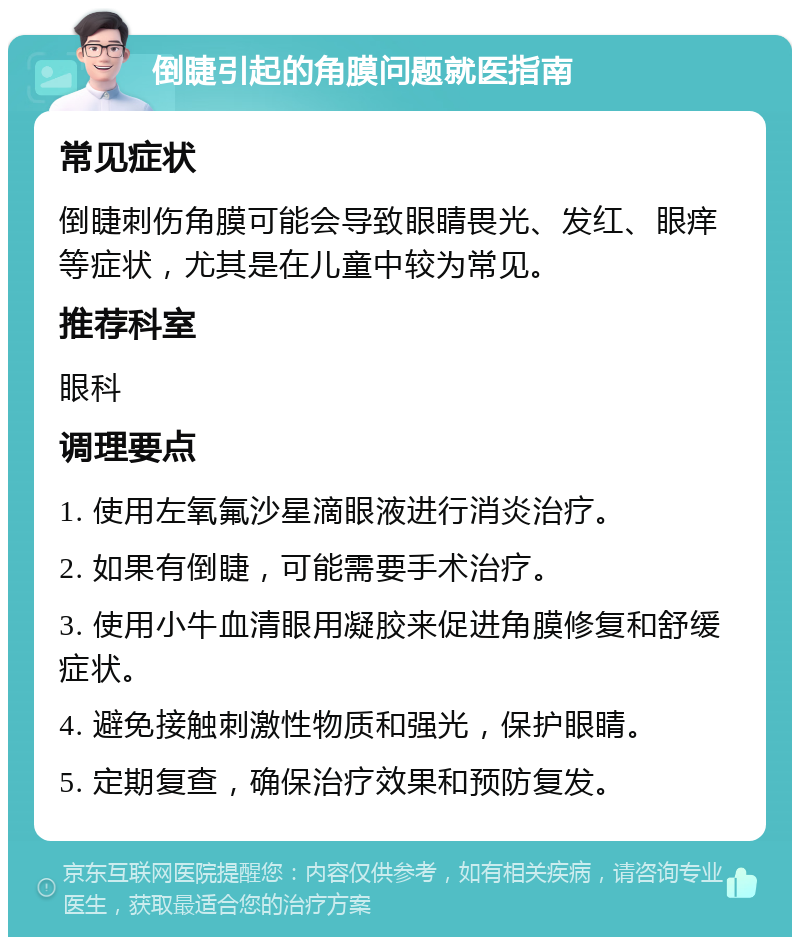 倒睫引起的角膜问题就医指南

常见症状

倒睫刺伤角膜可能会导致眼睛畏光、发红、眼痒等症状，尤其是在儿童中较为常见。

推荐科室

眼科

调理要点

1. 使用左氧氟沙星滴眼液进行消炎治疗。

2. 如果有倒睫，可能需要手术治疗。

3. 使用小牛血清眼用凝胶来促进角膜修复和舒缓症状。

4. 避免接触刺激性物质和强光，保护眼睛。

5. 定期复查，确保治疗效果和预防复发。

京东互联网医院提醒您：内容仅供参考，如有相关疾病，请咨询专业医生，获取最适合您的治疗方案